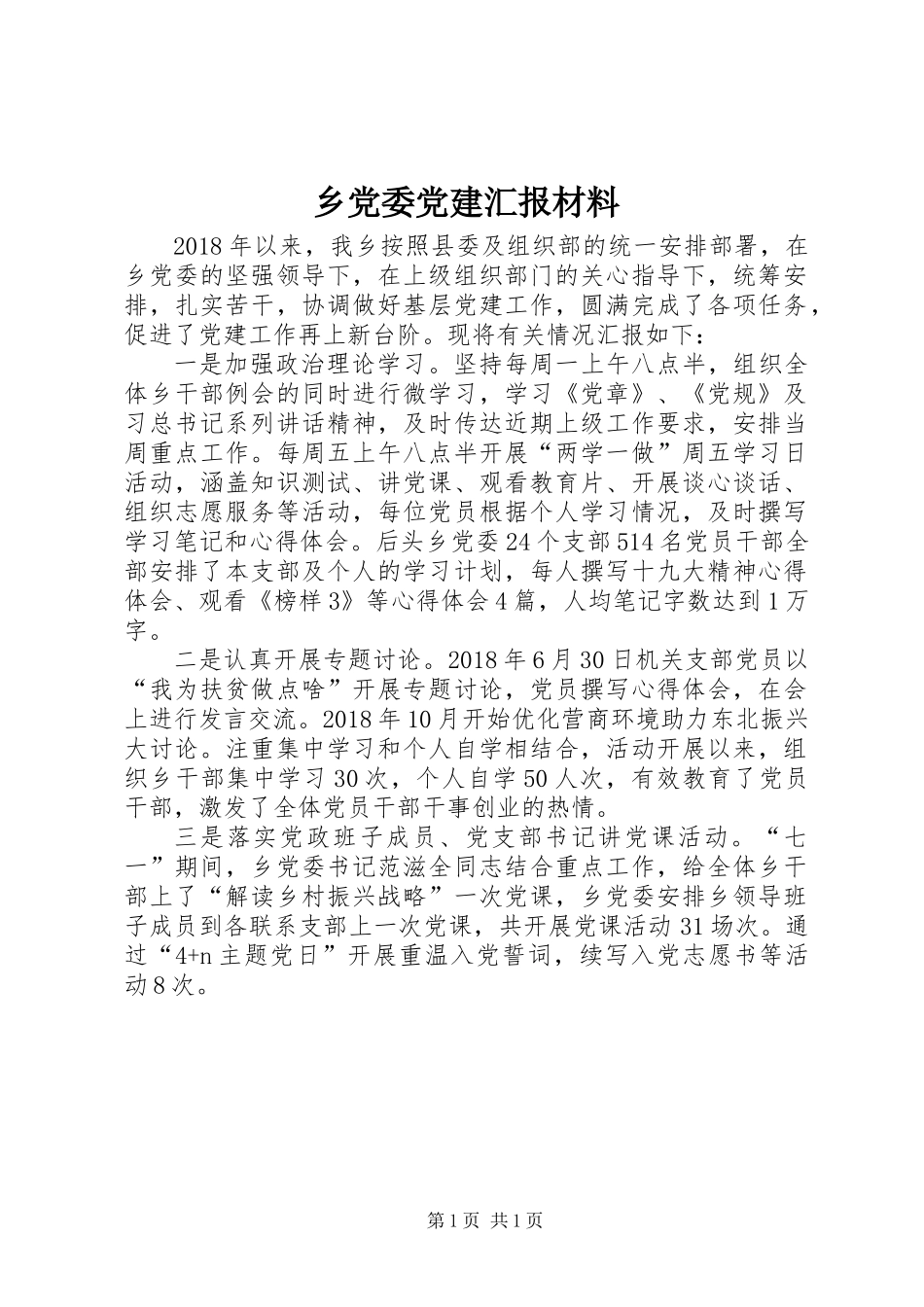 乡党委党建汇报材料

2018年以来，我乡按照县委及组织部的统一安排部署，在乡党委的坚强领导下，在上级组织部门的关心指导下，统筹安排，扎实苦干，协调做好基层党建工作，圆满完成了各项任务，促进了党建工作再上新台阶。现将有关情况汇报如下：

一是加强政治理论学习。坚持每周一上午八点半，组织全体乡干部例会的同时进行微学习，学习《党章》、《党规》及习总书记系列讲话精神，及时传达近期上级工作要求，安排当周重点工作。每周五上午八点半开展“两学一做”周五学习日活动，涵盖知识测试、讲党课、观看教育片、开展谈心谈话、组织志愿服务等活动，每位党员根据个人学习情况，及时撰写学习笔记和心得体会。后头乡党委24个支部514名党员干部全部安排了本支部及个人的学习计划，每人撰写十九大精神心得体会、观看《榜样3》等心得体会4篇，人均笔记字数达到1万字。

二是认真开展专题讨论。2018年6月30日机关支部党员以“我为扶贫做点啥”开展专题讨论，党员撰写心得体会，在会上进行发言交流。2018年10月开始优化营商环境助力东北振兴大讨论。注重集中学习和个人自学相结合，活动开展以来，组织乡干部集中学习30次，个人自学50人次，有效教育了党员干部，激发了全体党员干部干事创业的热情。

三是落实党政班子成员、党支部书记讲党课活动。“七一”期间，乡党委书记范滋全同志结合重点工作，给全体乡干部上了“解读乡村振兴战略”一次党课，乡党委安排乡领导班子成员到各联系支部上一次党课，共开展党课活动31场次。通过“4+n主题党日”开展重温入党誓词，续写入党志愿书等活动8次。

第1页 共1页